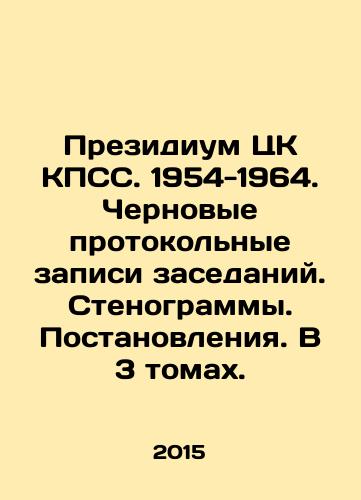 Президиум ЦК КПСС. 1954-1964. Черновые протокольные записи заседаний. Стенограммы. Постановления. В 3 томах.

2015